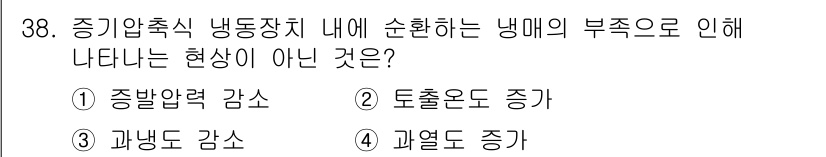 38. 증기압축식 냉동장치 내에 순환하는 냉매의 부족으로 인해 나타나는 현상이 아닌 것은?

① 증발압력 감소 ② 토출온도 증가

③ 과냉도 감소 ④ 과열도 증가